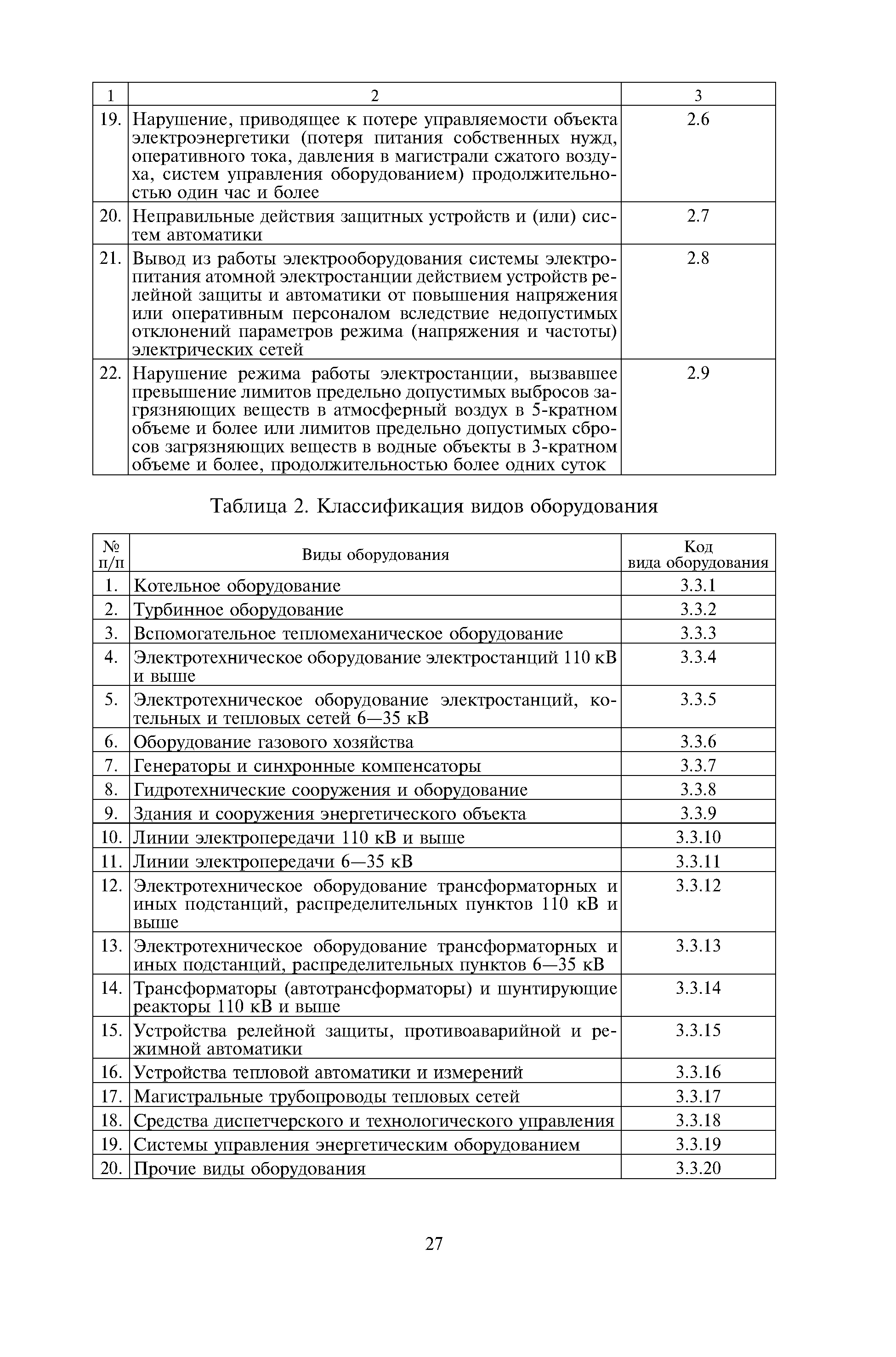 | 1 | 2 | 3 |
|---|---|---|
| 19. | Нарушение, приводящее к потере управляемости объекта электроэнергетики (потеря питания собственных нужд, оперативного тока, давления в магистрали сжатого воздуха, систем управления оборудованием) продолжительностью один час и более | 2.6 |
| 20. | Неправильные действия защитных устройств и (или) систем автоматики | 2.7 |
| 21. | Вывод из работы электрооборудования системы электропитания атомной электростанции действием устройств релейной защиты и автоматики от повышения напряжения или оперативным персоналом вследствие недопустимых отклонений параметров режима (напряжения и частоты) электрических сетей | 2.8 |
| 22. | Нарушение режима работы электростанции, вызвавшее превышение лимитов предельно допустимых выбросов загрязняющих веществ в атмосферный воздух в 5-кратном объеме и более или лимитов предельно допустимых сбросов загрязняющих веществ в водные объекты в 3-кратном объеме и более, продолжительностью более одних суток | 2.9 |

Таблица 2. Классификация видов оборудования

| № п/п | Виды оборудования | Код вида оборудования |
|---|---|---|
| 1. | Котельное оборудование | 3.3.1 |
| 2. | Турбинное оборудование | 3.3.2 |
| 3. | Вспомогательное тепломеханическое оборудование | 3.3.3 |
| 4. | Электротехническое оборудование электростанций 110 кВ и выше | 3.3.4 |
| 5. | Электротехническое оборудование электростанций, котельных и тепловых сетей 6—35 кВ | 3.3.5 |
| 6. | Оборудование газового хозяйства | 3.3.6 |
| 7. | Генераторы и синхронные компенсаторы | 3.3.7 |
| 8. | Гидротехнические сооружения и оборудование | 3.3.8 |
| 9. | Здания и сооружения энергетического объекта | 3.3.9 |
| 10. | Линии электропередачи 110 кВ и выше | 3.3.10 |
| 11. | Линии электропередачи 6—35 кВ | 3.3.11 |
| 12. | Электротехническое оборудование трансформаторных и иных подстанций, распределительных пунктов 110 кВ и выше | 3.3.12 |
| 13. | Электротехническое оборудование трансформаторных и иных подстанций, распределительных пунктов 6—35 кВ | 3.3.13 |
| 14. | Трансформаторы (автотрансформаторы) и шунтирующие реакторы 110 кВ и выше | 3.3.14 |
| 15. | Устройства релейной защиты, противоаварийной и режимной автоматики | 3.3.15 |
| 16. | Устройства тепловой автоматики и измерений | 3.3.16 |
| 17. | Магистральные трубопроводы тепловых сетей | 3.3.17 |
| 18. | Средства диспетчерского и технологического управления | 3.3.18 |
| 19. | Системы управления энергетическим оборудованием | 3.3.19 |
| 20. | Прочие виды оборудования | 3.3.20 |

27